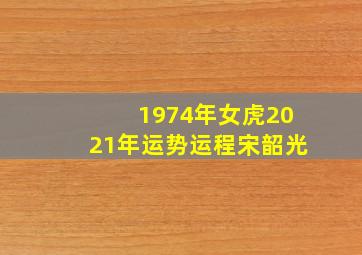 1974年女虎2021年运势运程宋韶光